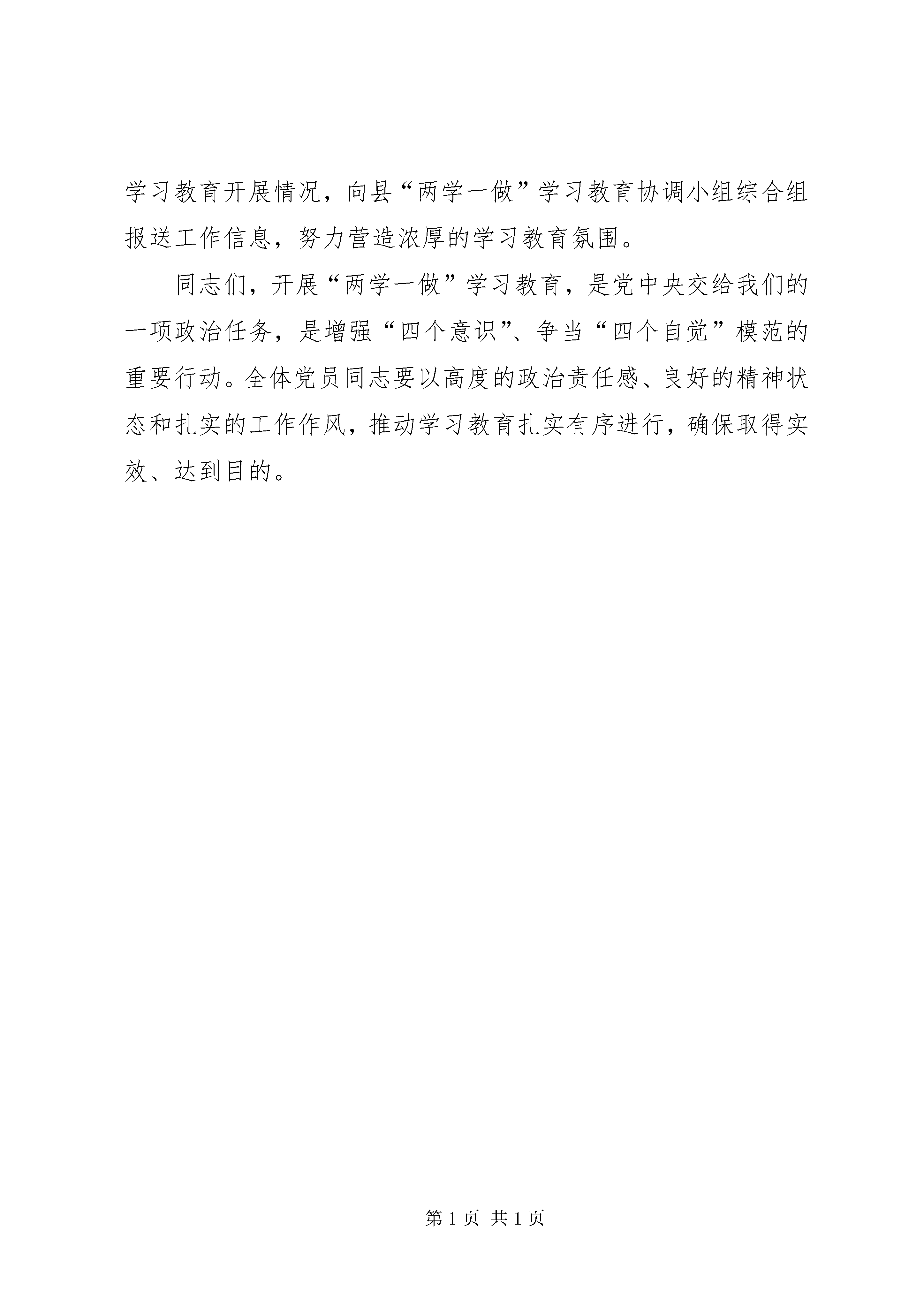 学习教育开展情况，向县“两学一做”学习教育协调小组综合组报送工作信息，努力营造浓厚的学习教育氛围。

同志们，开展“两学一做”学习教育，是党中央交给我们的一项政治任务，是增强“四个意识”、争当“四个自觉”模范的重要行动。全体党员同志要以高度的政治责任感、良好的精神状态和扎实的工作作风，推动学习教育扎实有序进行，确保取得实效、达到目的。

第 1 页 共 1 页